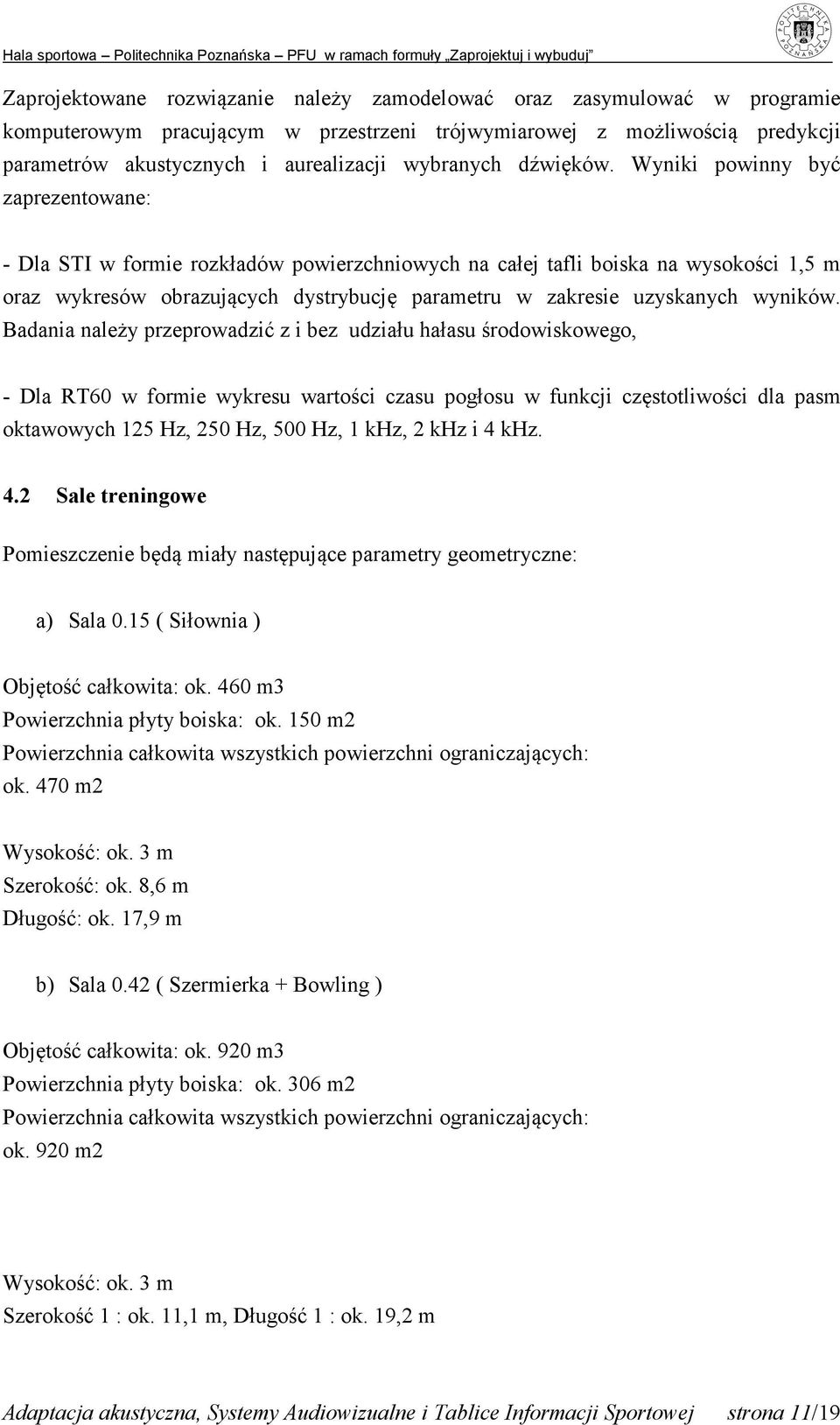 Hala sportowa – Politechnika Poznańska – PFU w ramach formuły „Zaprojektuj i wybuduj”

POLITECHNIKA POZNAŃSKA

Zaprojektowane rozwiązanie należy zamodelować oraz zasymulować w programie komputerowym pracującym w przestrzeni trójwymiarowej z możliwością predykcji parametrów akustycznych i aurealizacji wybranych dźwięków. Wyniki powinny być zaprezentowane:

- Dla STI w formie rozkładów powierzchniowych na całej tafli boiska na wysokości 1,5 m oraz wykresów obrazujących dystrybucję parametru w zakresie uzyskanych wyników. Badania należy przeprowadzić z i bez udziału hałasu środowiskowego,

- Dla RT60 w formie wykresu wartości czasu pogłosu w funkcji częstotliwości dla pasm oktawowych 125 Hz, 250 Hz, 500 Hz, 1 kHz, 2 kHz i 4 kHz.

4.2 Sale treningowe

Pomieszczenie będą miały następujące parametry geometryczne:

a) Sala 0.15 ( Siłownia )

Objętość całkowita: ok. 460 m3
Powierzchnia płyty boiska: ok. 150 m2
Powierzchnia całkowita wszystkich powierzchni ograniczających: ok. 470 m2

Wysokość: ok. 3 m
Szerokość: ok. 8,6 m
Długość: ok. 17,9 m

b) Sala 0.42 ( Szermierka + Bowling )

Objętość całkowita: ok. 920 m3
Powierzchnia płyty boiska: ok. 306 m2
Powierzchnia całkowita wszystkich powierzchni ograniczających: ok. 920 m2

Wysokość: ok. 3 m
Szerokość 1 : ok. 11,1 m, Długość 1 : ok. 19,2 m

Adaptacja akustyczna, Systemy Audiowizualne i Tablice Informacji Sportowej strona 11/19